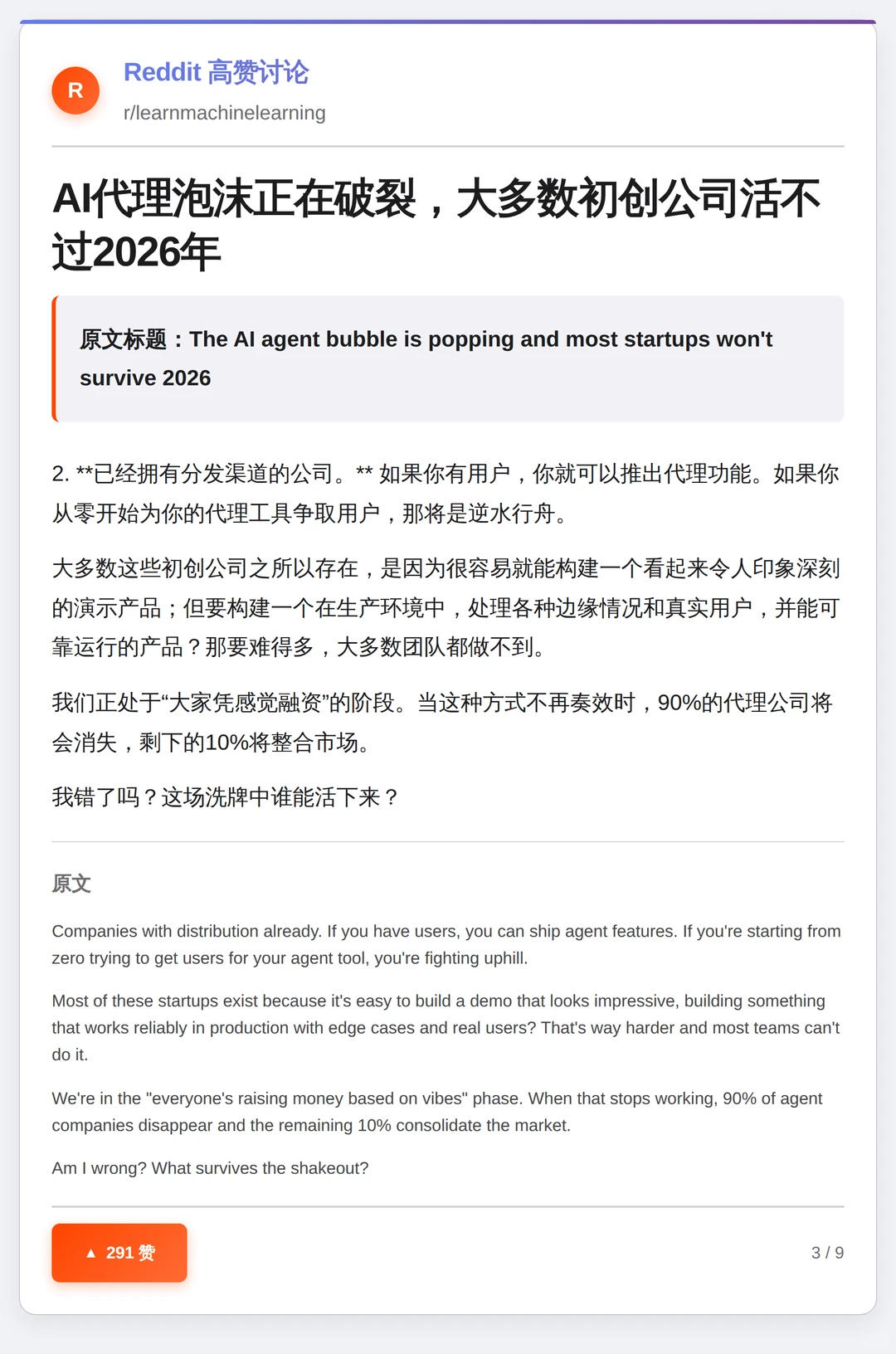 R

Reddit 高赞讨论

r/learnmachinelearning

AI代理泡沫正在破裂，大多数初创公司活不过2026年

原文标题：The AI agent bubble is popping and most startups won't survive 2026

2. **已经拥有分发渠道的公司。** 如果你有用户，你就可以推出代理功能。如果你从零开始为你的代理工具争取用户，那将是逆水行舟。

大多数这些初创公司之所以存在，是因为很容易就能构建一个看起来令人印象深刻的演示产品；但要构建一个在生产环境中，处理各种边缘情况和真实用户，并能可靠运行的产品？那要难得多，大多数团队都做不到。

我们正处于“大家凭感觉融资”的阶段。当这种方式不再奏效时，90%的代理公司将会消失，剩下的10%将整合市场。

我错了吗？这场洗牌中谁能活下来？

原文

Companies with distribution already. If you have users, you can ship agent features. If you're starting from zero trying to get users for your agent tool, you're fighting uphill.

Most of these startups exist because it's easy to build a demo that looks impressive, building something that works reliably in production with edge cases and real users? That's way harder and most teams can't do it.

We're in the "everyone's raising money based on vibes" phase. When that stops working, 90% of agent companies disappear and the remaining 10% consolidate the market.

Am I wrong? What survives the shakeout?

▲ 291 赞

3 / 9